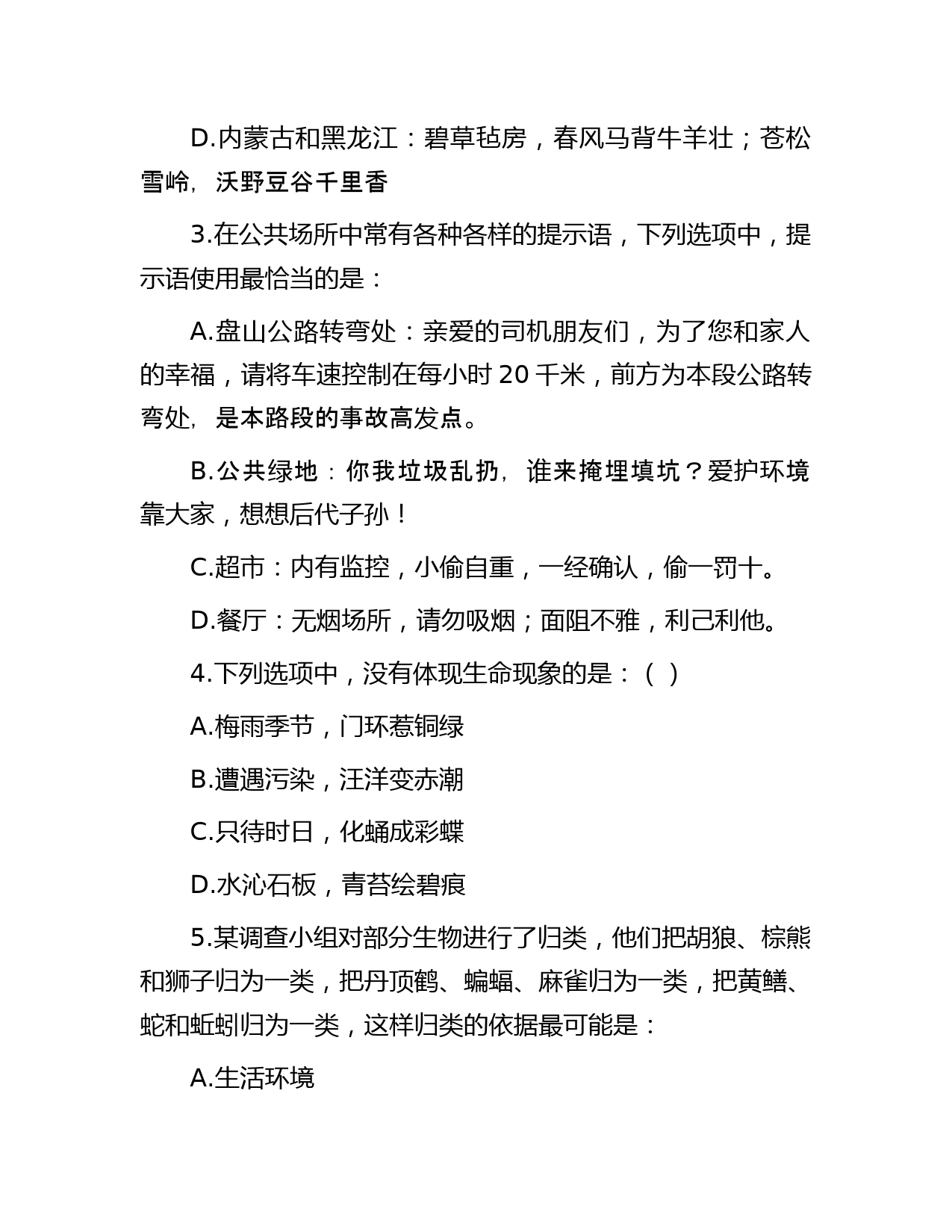 D.内蒙古和黑龙江：碧草毡房，春风马背牛羊壮；苍松雪岭，沃野豆谷千里香

3.在公共场所中常有各种各样的提示语，下列选项中，提示语使用最恰当的是：

A.盘山公路转弯处：亲爱的司机朋友们，为了您和家人的幸福，请将车速控制在每小时 20 千米，前方为本段公路转弯处，是本路段的事故高发点。

B.公共绿地：你我垃圾乱扔，谁来掩埋填坑？爱护环境靠大家，想想后代子孙！

C.超市：内有监控，小偷自重，一经确认，偷一罚十。

D.餐厅：无烟场所，请勿吸烟；面阻不雅，利己利他。

4.下列选项中，没有体现生命现象的是：（ ）

A.梅雨季节，门环惹铜绿

B.遭遇污染，汪洋变赤潮

C.只待时日，化蛹成彩蝶

D.水沁石板，青苔绘碧痕

5.某调查小组对部分生物进行了归类，他们把胡狼、棕熊和狮子归为一类，把丹顶鹤、蝙蝠、麻雀归为一类，把黄鳝、蛇和蚯蚓归为一类，这样归类的依据最可能是：

A.生活环境